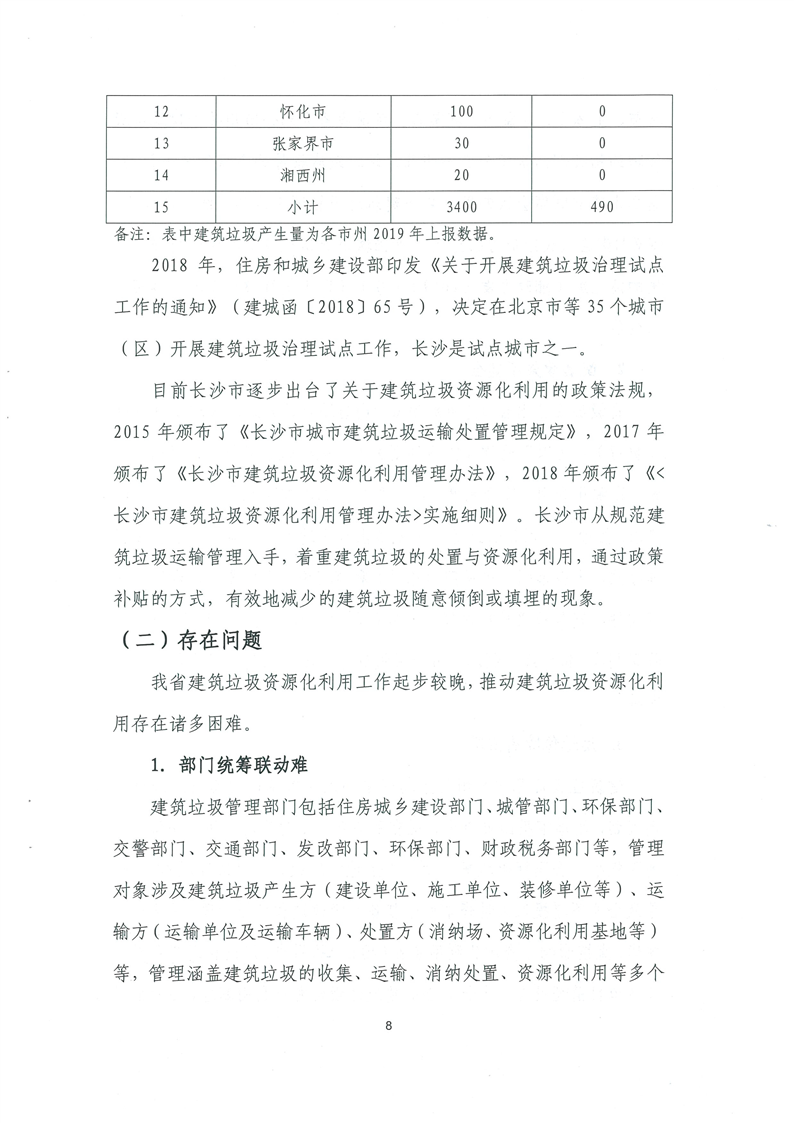 | 12 | 怀化市 | 100 | 0 |
|---|---|---|---|
| 13 | 张家界市 | 30 | 0 |
| 14 | 湘西州 | 20 | 0 |
| 15 | 小计 | 3400 | 490 |

备注：表中建筑垃圾产生量为各市州 2019 年上报数据。

2018 年，住房和城乡建设部印发《关于开展建筑垃圾治理试点工作的通知》（建城函〔2018〕65 号），决定在北京市等 35 个城市（区）开展建筑垃圾治理试点工作，长沙是试点城市之一。

目前长沙市逐步出台了关于建筑垃圾资源化利用的政策法规，2015 年颁布了《长沙市城市建筑垃圾运输处置管理规定》，2017 年颁布了《长沙市建筑垃圾资源化利用管理办法》，2018 年颁布了《<长沙市建筑垃圾资源化利用管理办法>实施细则》。长沙市从规范建筑垃圾运输管理入手，着重建筑垃圾的处置与资源化利用，通过政策补贴的方式，有效地减少的建筑垃圾随意倾倒或填埋的现象。

（二）存在问题

我省建筑垃圾资源化利用工作起步较晚，推动建筑垃圾资源化利用存在诸多困难。

1. 部门统筹联动难

建筑垃圾管理部门包括住房城乡建设部门、城管部门、环保部门、交警部门、交通部门、发改部门、环保部门、财政税务部门等，管理对象涉及建筑垃圾产生方（建设单位、施工单位、装修单位等）、运输方（运输单位及运输车辆）、处置方（消纳场、资源化利用基地等）等，管理涵盖建筑垃圾的收集、运输、消纳处置、资源化利用等多个

8